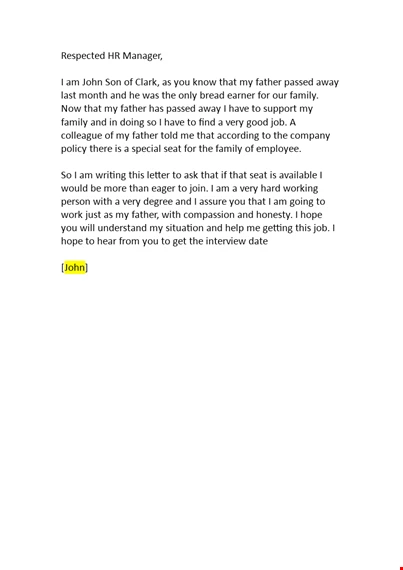 Respected HR Manager,

I am John Son of Clark, as you know that my father passed away last month and he was the only bread earner for our family. Now that my father has passed away I have to support my family and in doing so I have to find a very good job. A colleague of my father told me that according to the company policy there is a special seat for the family of employee.

So I am writing this letter to ask that if that seat is available I would be more than eager to join. I am a very hard working person with a very degree and I assure you that I am going to work just as my father, with compassion and honesty. I hope you will understand my situation and help me getting this job. I hope to hear from you to get the interview date

[John]